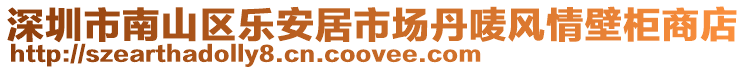 深圳市南山区乐安居市场丹唛风情壁柜商店
http://szearthadolly8.cn.coovee.com